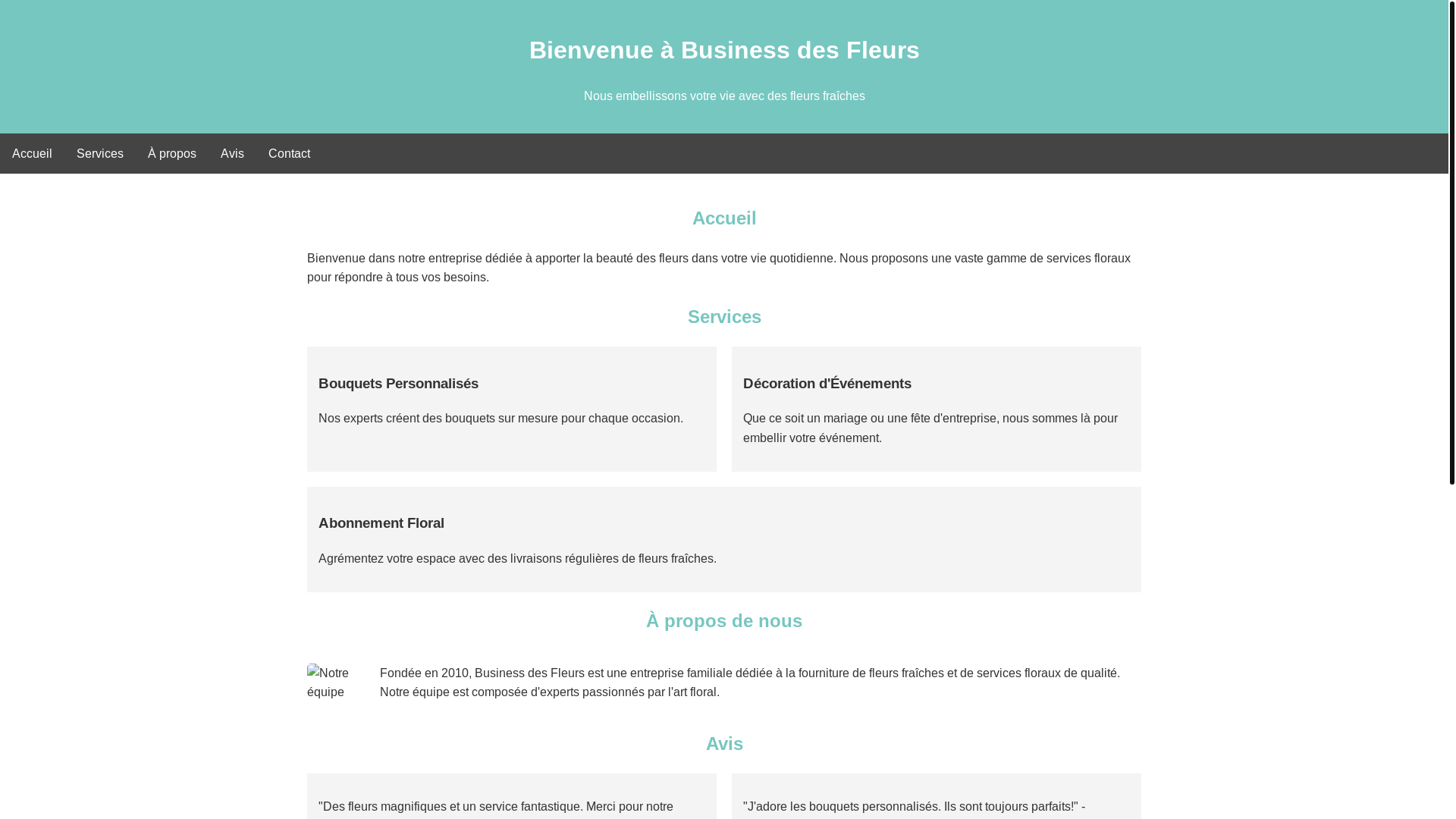 Bienvenue à Business des Fleurs

Nous embellissons votre vie avec des fleurs fraîches

Accueil Services À propos Avis Contact

Accueil

Bienvenue dans notre entreprise dédiée à apporter la beauté des fleurs dans votre vie quotidienne. Nous proposons une vaste gamme de services floraux pour répondre à tous vos besoins.

Services

Bouquets Personnalisés

Nos experts créent des bouquets sur mesure pour chaque occasion.

Décoration d'Événements

Que ce soit un mariage ou une fête d'entreprise, nous sommes là pour embellir votre événement.

Abonnement Floral

Agrémentez votre espace avec des livraisons régulières de fleurs fraîches.

À propos de nous

Notre équipe

Fondée en 2010, Business des Fleurs est une entreprise familiale dédiée à la fourniture de fleurs fraîches et de services floraux de qualité. Notre équipe est composée d'experts passionnés par l'art floral.

Avis

"Des fleurs magnifiques et un service fantastique. Merci pour notre

"J'adore les bouquets personnalisés. Ils sont toujours parfaits!" -